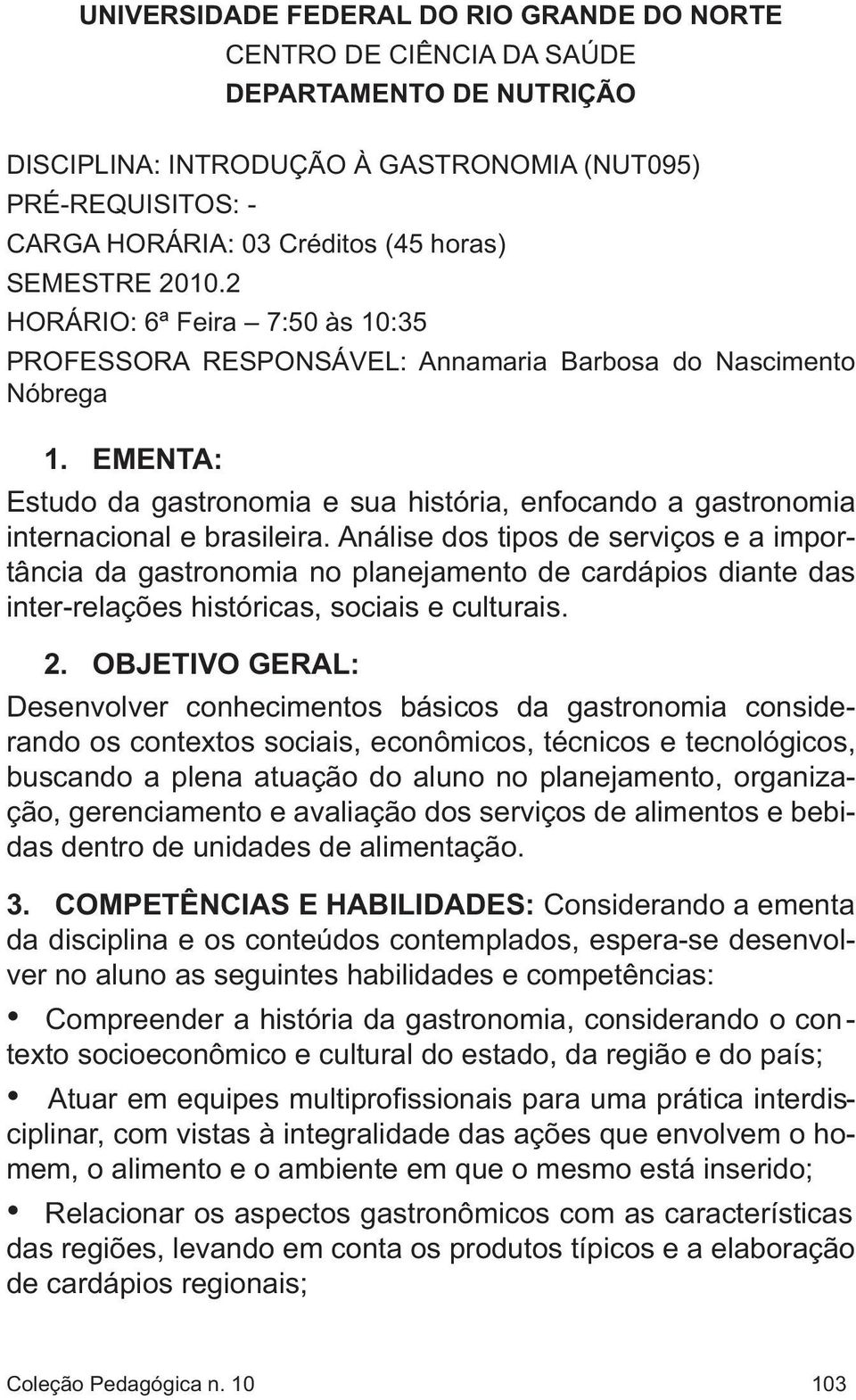 UNIVERSIDADE FEDERAL DO RIO GRANDE DO NORTE
CENTRO DE CIÊNCIA DA SAÚDE
DEPARTAMENTO DE NUTRIÇÃO

DISCIPLINA: INTRODUÇÃO À GASTRONOMIA (NUT095)
PRÉ-REQUISITOS: -
CARGA HORÁRIA: 03 Créditos (45 horas)
SEMESTRE 2010.2
HORÁRIO: 6ª Feira – 7:50 às 10:35
PROFESSORA RESPONSÁVEL: Annamaria Barbosa do Nascimento Nóbrega

1. EMENTA:
Estudo da gastronomia e sua história, enfocando a gastronomia internacional e brasileira. Análise dos tipos de serviços e a importância da gastronomia no planejamento de cardápios diante das inter-relações históricas, sociais e culturais.

2. OBJETIVO GERAL:
Desenvolver conhecimentos básicos da gastronomia considerando os contextos sociais, econômicos, técnicos e tecnológicos, buscando a plena atuação do aluno no planejamento, organização, gerenciamento e avaliação dos serviços de alimentos e bebidas dentro de unidades de alimentação.

3. COMPETÊNCIAS E HABILIDADES: Considerando a ementa da disciplina e os conteúdos contemplados, espera-se desenvolver no aluno as seguintes habilidades e competências:

• Compreender a história da gastronomia, considerando o contexto socioeconômico e cultural do estado, da região e do país;

• Atuar em equipes multiprofissionais para uma prática interdisciplinar, com vistas à integralidade das ações que envolvem o homem, o alimento e o ambiente em que o mesmo está inserido;

• Relacionar os aspectos gastronômicos com as características das regiões, levando em conta os produtos típicos e a elaboração de cardápios regionais;

Coleção Pedagógica n. 10 103